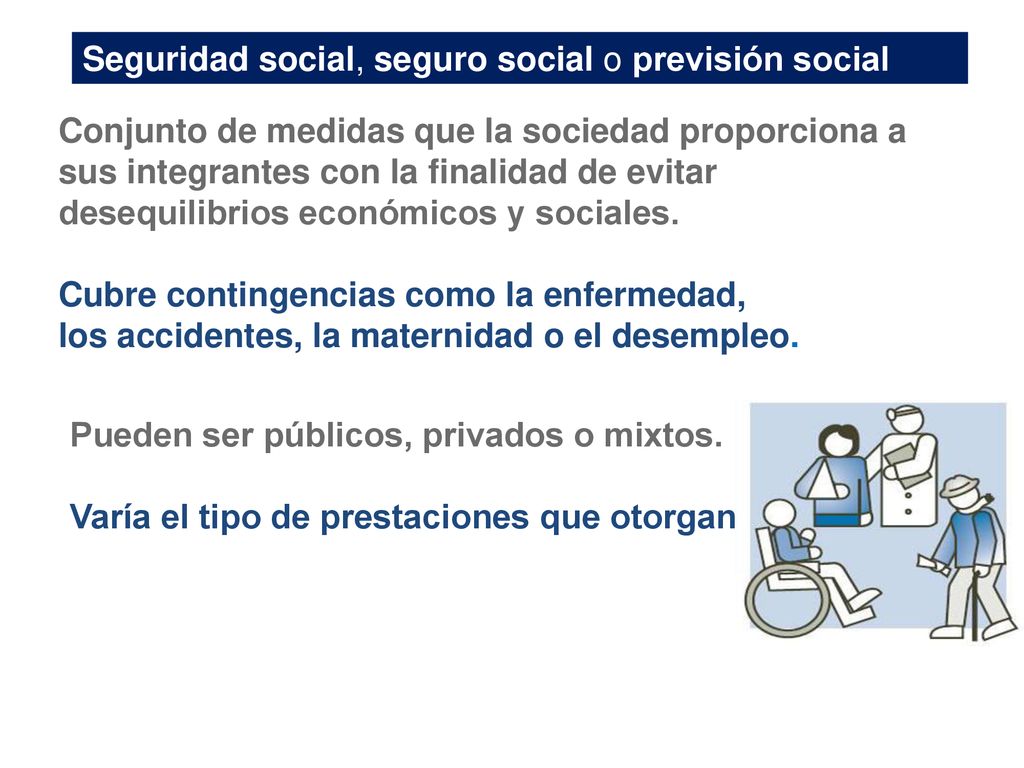 Seguridad social, seguro social o previsión social

Conjunto de medidas que la sociedad proporciona a sus integrantes con la finalidad de evitar desequilibrios económicos y sociales.

Cubre contingencias como la enfermedad, los accidentes, la maternidad o el desempleo.

Pueden ser públicos, privados o mixtos.

Varía el tipo de prestaciones que otorgan